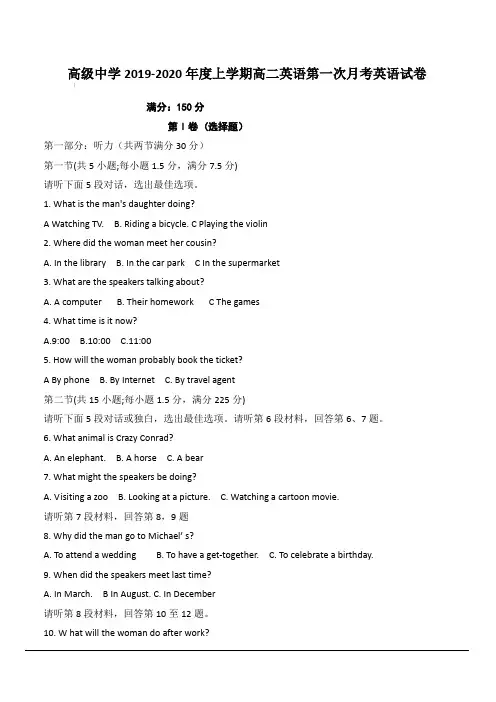 高级中学 2019-2020 年度上学期高二英语第一次月考英语试卷

满分：150 分

第 I 卷（选择题）

第一部分：听力（共两节满分 30 分）

第一节(共 5 小题;每小题 1.5 分，满分 7.5 分)

请听下面 5 段对话，选出最佳选项。

1. What is the man's daughter doing?

A Watching TV.  B. Riding a bicycle. C Playing the violin

2. Where did the woman meet her cousin?

A. In the library  B. In the car park  C In the supermarket

3. What are the speakers talking about?

A. A computer  B. Their homework  C The games

4. What time is it now?

A.9:00  B.10:00  C.11:00

5. How will the woman probably book the ticket?

A By phone  B. By Internet  C. By travel agent

第二节(共 15 小题;每小题 1.5 分，满分 225 分)

请听下面 5 段对话或独白，选出最佳选项。请听第 6 段材料，回答第 6、7 题。

6. What animal is Crazy Conrad?

A. An elephant.  B. A horse  C. A bear

7. What might the speakers be doing?

A. Visiting a zoo  B. Looking at a picture.  C. Watching a cartoon movie.

请听第 7 段材料，回答第 8，9 题

8. Why did the man go to Michael' s?

A. To attend a wedding  B. To have a get-together.  C. To celebrate a birthday.

9. When did the speakers meet last time?

A. In March.  B In August. C. In December

请听第 8 段材料，回答第 10 至 12 题。

10. W hat will the woman do after work?